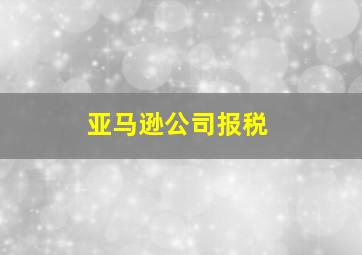 亚马逊公司报税